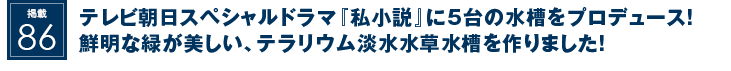 掲載
86

テレビ朝日スペシャルドラマ『私小説』に5台の水槽をプロデュース!
鮮明な緑が美しい、テラリウム淡水水草水槽を作りました!